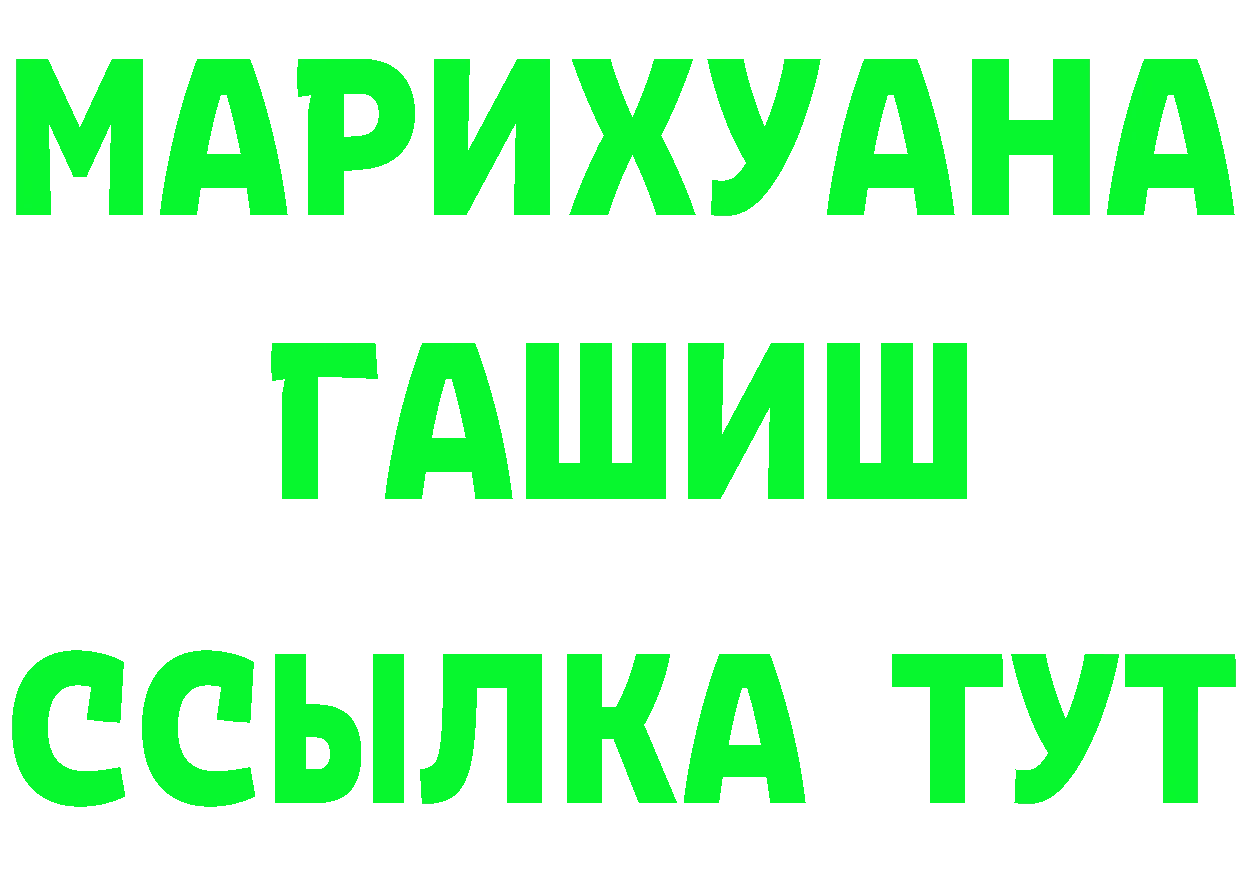 МАРИХУАНА
ГАШИШ
ССЫЛКА ТУТ